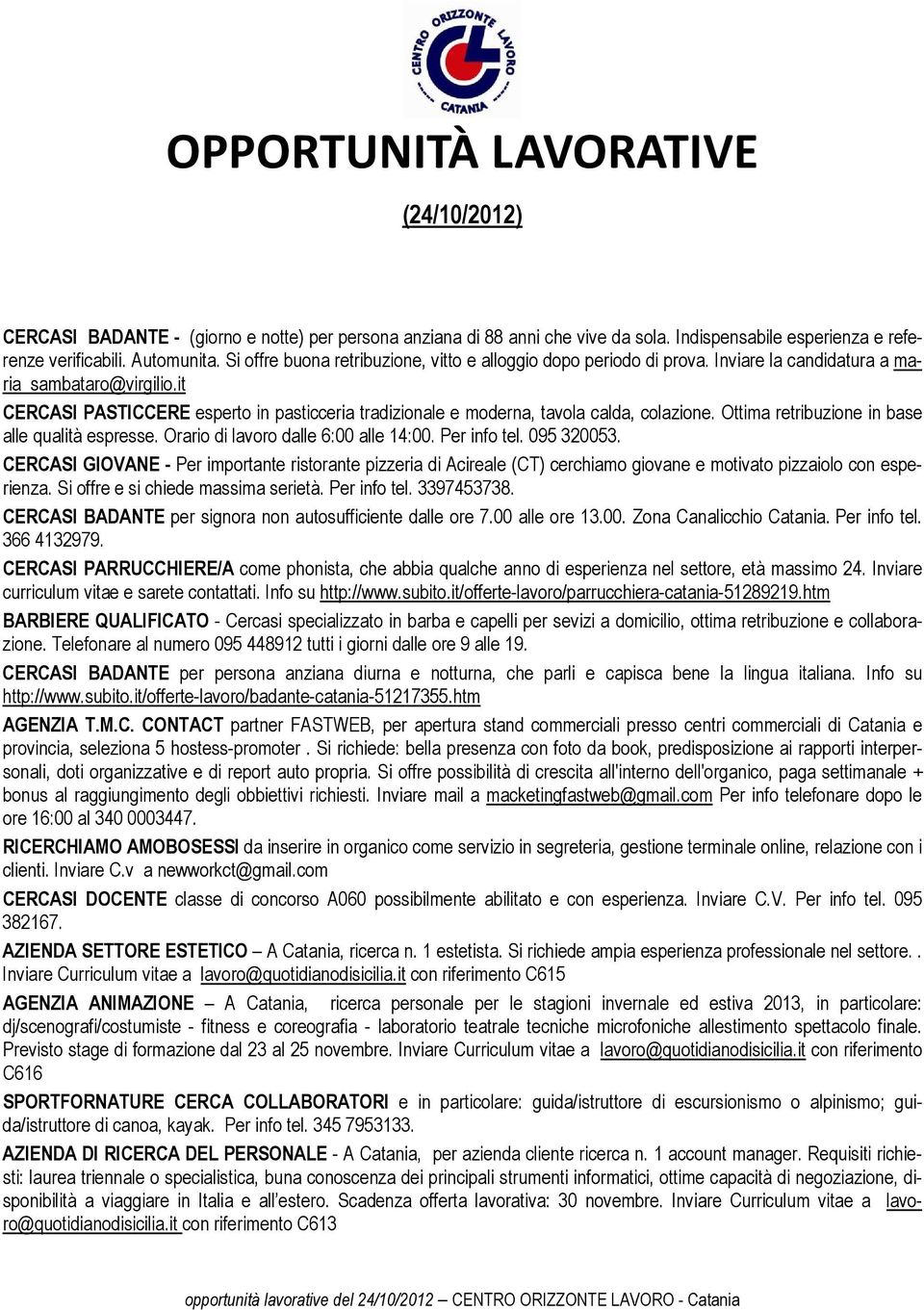 CENTRO ORIZZONTE LAVORO CATANIA

OPPORTUNITÀ LAVORATIVE

(24/10/2012)

CERCASI BADANTE - (giorno e notte) per persona anziana di 88 anni che vive da sola. Indispensabile esperienza e referenze verificabili. Automunita. Si offre buona retribuzione, vitto e alloggio dopo periodo di prova. Inviare la candidatura a maria_sambataro@virgilio.it

CERCASI PASTICCERE esperto in pasticceria tradizionale e moderna, tavola calda, colazione. Ottima retribuzione in base alle qualità espresse. Orario di lavoro dalle 6:00 alle 14:00. Per info tel. 095 320053.

CERCASI GIOVANE - Per importante ristorante pizzeria di Acireale (CT) cerchiamo giovane e motivato pizzaiolo con esperienza. Si offre e si chiede massima serietà. Per info tel. 3397453738.

CERCASI BADANTE per signora non autosufficiente dalle ore 7.00 alle ore 13.00. Zona Canalicchio Catania. Per info tel. 366 4132979.

CERCASI PARRUCCHIERE/A come phonista, che abbia qualche anno di esperienza nel settore, età massimo 24. Inviare curriculum vitae e sarete contattati. Info su http://www.subito.it/offerte-lavoro/parrucchiera-catania-51289219.htm

BARBIERE QUALIFICATO - Cercasi specializzato in barba e capelli per sevizi a domicilio, ottima retribuzione e collaborazione. Telefonare al numero 095 448912 tutti i giorni dalle ore 9 alle 19.

CERCASI BADANTE per persona anziana diurna e notturna, che parli e capisca bene la lingua italiana. Info su http://www.subito.it/offerte-lavoro/badante-catania-51217355.htm

AGENZIA T.M.C. CONTACT partner FASTWEB, per apertura stand commerciali presso centri commerciali di Catania e provincia, seleziona 5 hostess-promoter . Si richiede: bella presenza con foto da book, predisposizione ai rapporti interpersonali, doti organizzative e di report auto propria. Si offre possibilità di crescita all'interno dell'organico, paga settimanale + bonus al raggiungimento degli obbiettivi richiesti. Inviare mail a macketingfastweb@gmail.com Per info telefonare dopo le ore 16:00 al 340 0003447.

RICERCHIAMO AMOBOSESSI da inserire in organico come servizio in segreteria, gestione terminale online, relazione con i clienti. Inviare C.v a newworkct@gmail.com

CERCASI DOCENTE classe di concorso A060 possibilmente abilitato e con esperienza. Inviare C.V. Per info tel. 095 382167.

AZIENDA SETTORE ESTETICO – A Catania, ricerca n. 1 estetista. Si richiede ampia esperienza professionale nel settore. . Inviare Curriculum vitae a lavoro@quotidianodisicilia.it con riferimento C615

AGENZIA ANIMAZIONE – A Catania, ricerca personale per le stagioni invernale ed estiva 2013, in particolare: dj/scenografi/costumiste - fitness e coreografia - laboratorio teatrale tecniche microfoniche allestimento spettacolo finale. Previsto stage di formazione dal 23 al 25 novembre. Inviare Curriculum vitae a lavoro@quotidianodisicilia.it con riferimento C616

SPORTFORNATURE CERCA COLLABORATORI e in particolare: guida/istruttore di escursionismo o alpinismo; guida/istruttore di canoa, kayak. Per info tel. 345 7953133.

AZIENDA DI RICERCA DEL PERSONALE - A Catania, per azienda cliente ricerca n. 1 account manager. Requisiti richiesti: laurea triennale o specialistica, buna conoscenza dei principali strumenti informatici, ottime capacità di negoziazione, disponibilità a viaggiare in Italia e all'estero. Scadenza offerta lavorativa: 30 novembre. Inviare Curriculum vitae a lavoro@quotidianodisicilia.it con riferimento C613

opportunità lavorative del 24/10/2012 – CENTRO ORIZZONTE LAVORO - Catania